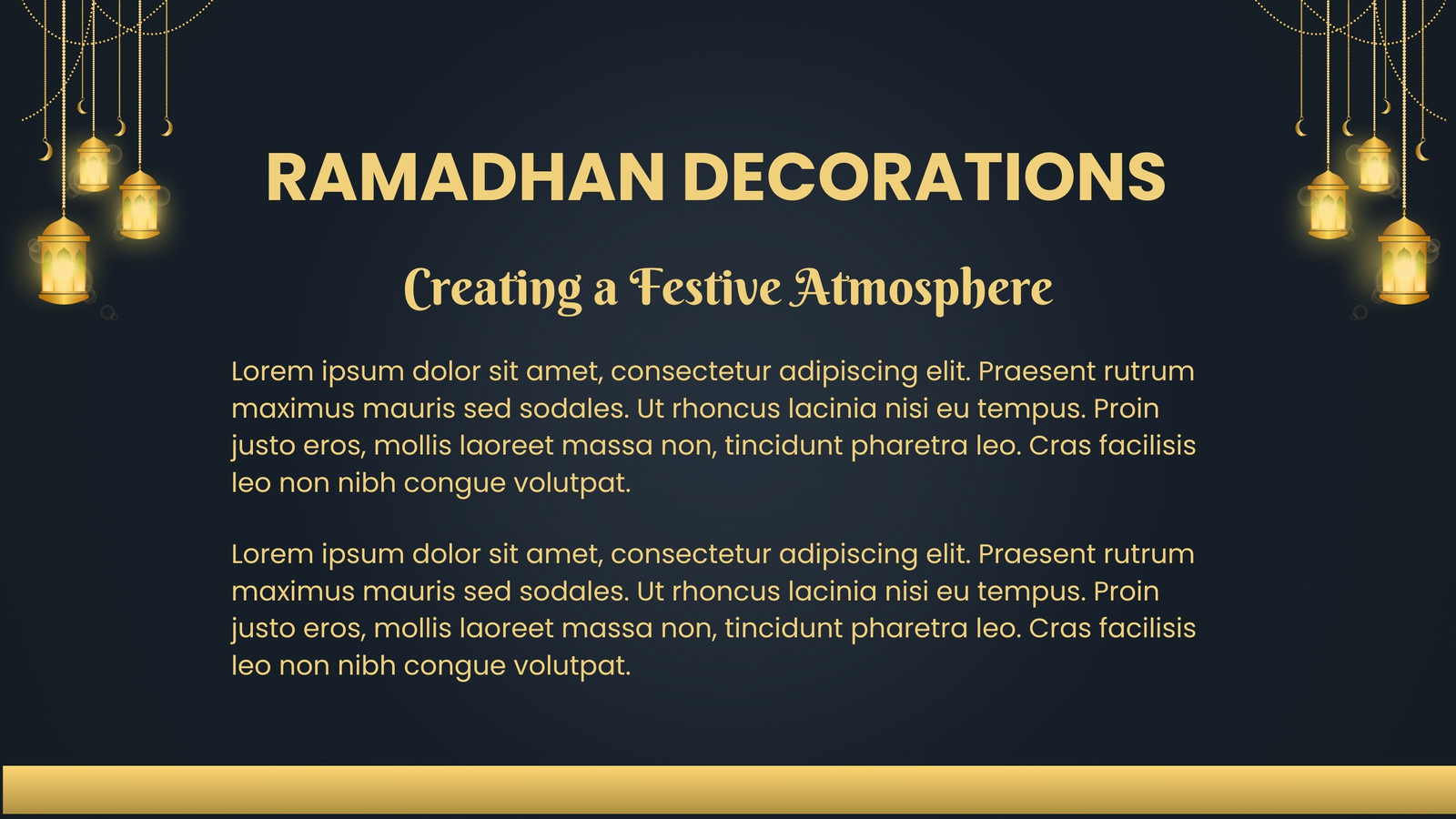 RAMADHAN DECORATIONS

Creating a Festive Atmosphere

Lorem ipsum dolor sit amet, consectetur adipiscing elit. Praesent rutrum maximus mauris sed sodales. Ut rhoncus lacinia nisi eu tempus. Proin justo eros, mollis laoreet massa non, tincidunt pharetra leo. Cras facilisis leo non nibh congue volutpat.

Lorem ipsum dolor sit amet, consectetur adipiscing elit. Praesent rutrum maximus mauris sed sodales. Ut rhoncus lacinia nisi eu tempus. Proin justo eros, mollis laoreet massa non, tincidunt pharetra leo. Cras facilisis leo non nibh congue volutpat.